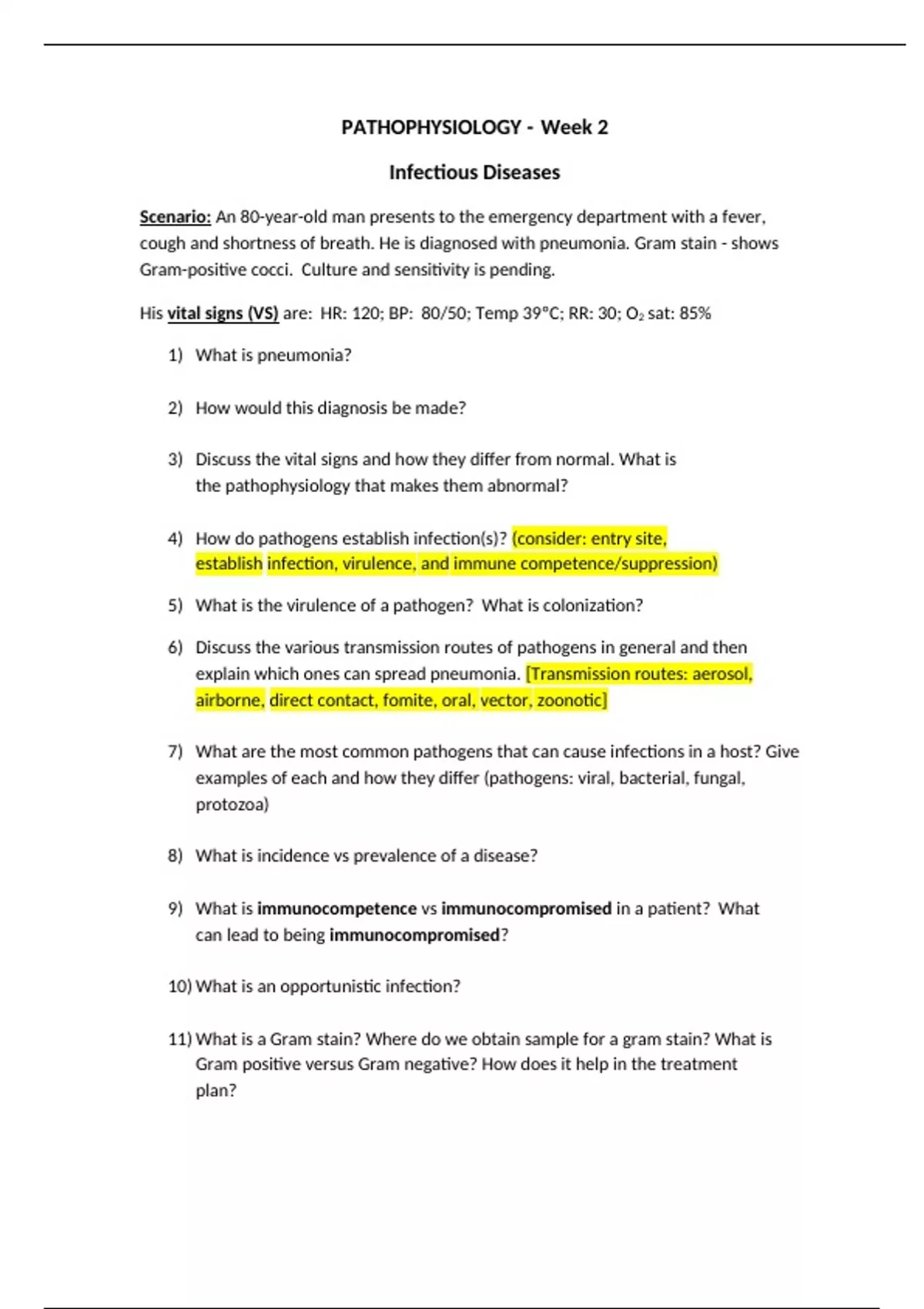 PATHOPHYSIOLOGY - Week 2

Infectious Diseases

Scenario: An 80-year-old man presents to the emergency department with a fever, cough and shortness of breath. He is diagnosed with pneumonia. Gram stain - shows Gram-positive cocci. Culture and sensitivity is pending.

His vital signs (VS) are: HR: 120; BP: 80/50; Temp 39°C; RR: 30; $O_2$ sat: 85%

1) What is pneumonia?

2) How would this diagnosis be made?

3) Discuss the vital signs and how they differ from normal. What is the pathophysiology that makes them abnormal?

4) How do pathogens establish infection(s)? (consider: entry site, establish infection, virulence, and immune competence/suppression)

5) What is the virulence of a pathogen? What is colonization?

6) Discuss the various transmission routes of pathogens in general and then explain which ones can spread pneumonia. [Transmission routes: aerosol, airborne, direct contact, fomite, oral, vector, zoonotic]

7) What are the most common pathogens that can cause infections in a host? Give examples of each and how they differ (pathogens: viral, bacterial, fungal, protozoa)

8) What is incidence vs prevalence of a disease?

9) What is immunocompetence vs immunocompromised in a patient? What can lead to being immunocompromised?

10) What is an opportunistic infection?

11) What is a Gram stain? Where do we obtain sample for a gram stain? What is Gram positive versus Gram negative? How does it help in the treatment plan?